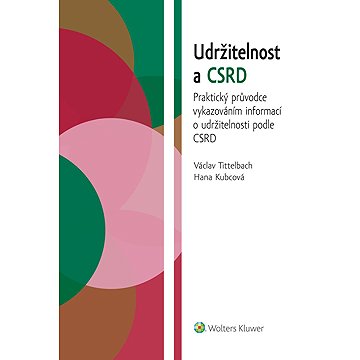 Udržitelnost a CSRD

Praktický průvodce vykazováním informací o udržitelnosti podle CSRD

Václav Tittelbach
Hana Kubcová

Wolters Kluwer